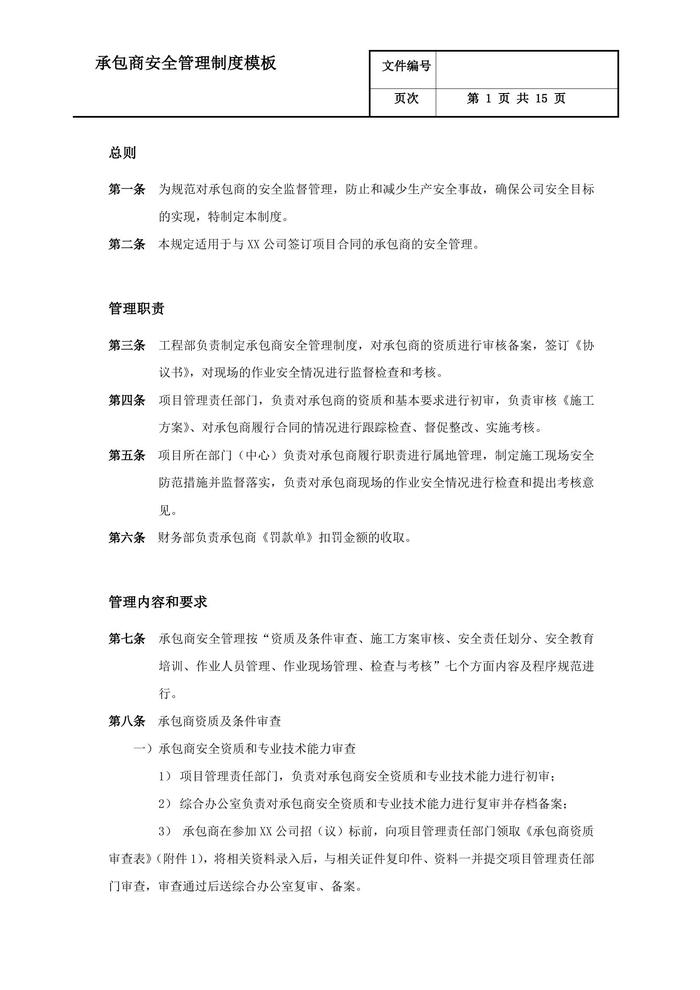 承包商安全管理制度模板

| 文件编号 | |
|---|---|
| 页次 | 第 1 页 共 15 页 |

总则

第一条 为规范对承包商的安全监督管理，防止和减少生产安全事故，确保公司安全目标的实现，特制定本制度。

第二条 本规定适用于与 XX 公司签订项目合同的承包商的安全管理。

管理职责

第三条 工程部负责制定承包商安全管理制度，对承包商的资质进行审核备案，签订《协议书》，对现场的作业安全情况进行监督检查和考核。

第四条 项目管理责任部门，负责对承包商的资质和基本要求进行初审，负责审核《施工方案》、对承包商履行合同的情况进行跟踪检查、督促整改、实施考核。

第五条 项目所在部门（中心）负责对承包商履行职责进行属地管理，制定施工现场安全防范措施并监督落实，负责对承包商现场的作业安全情况进行检查和提出考核意见。

第六条 财务部负责承包商《罚款单》扣罚金额的收取。

管理内容和要求

第七条 承包商安全管理按“资质及条件审查、施工方案审核、安全责任划分、安全教育培训、作业人员管理、作业现场管理、检查与考核”七个方面内容及程序规范进行。

第八条 承包商资质及条件审查

一）承包商安全资质和专业技术能力审查

1） 项目管理责任部门，负责对承包商安全资质和专业技术能力进行初审；

2） 综合办公室负责对承包商安全资质和专业技术能力进行复审并存档备案；

3） 承包商在参加 XX 公司招（议）标前，向项目管理责任部门领取《承包商资质审查表》（附件 1），将相关资料录入后，与相关证件复印件、资料一并提交项目管理责任部门审查，审查通过后送综合办公室复审、备案。